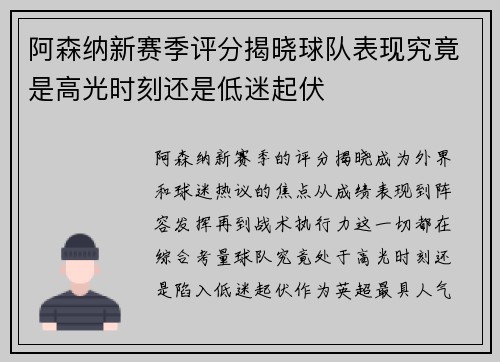 阿森纳新赛季评分揭晓球队表现究竟是高光时刻还是低迷起伏

阿森纳新赛季的评分揭晓成为外界和球迷热议的焦点从成绩表现到阵容发挥再到战术执行力这一切都在综合考量球队究竟处于高光时刻还是陷入低迷起伏作为英超最具人气